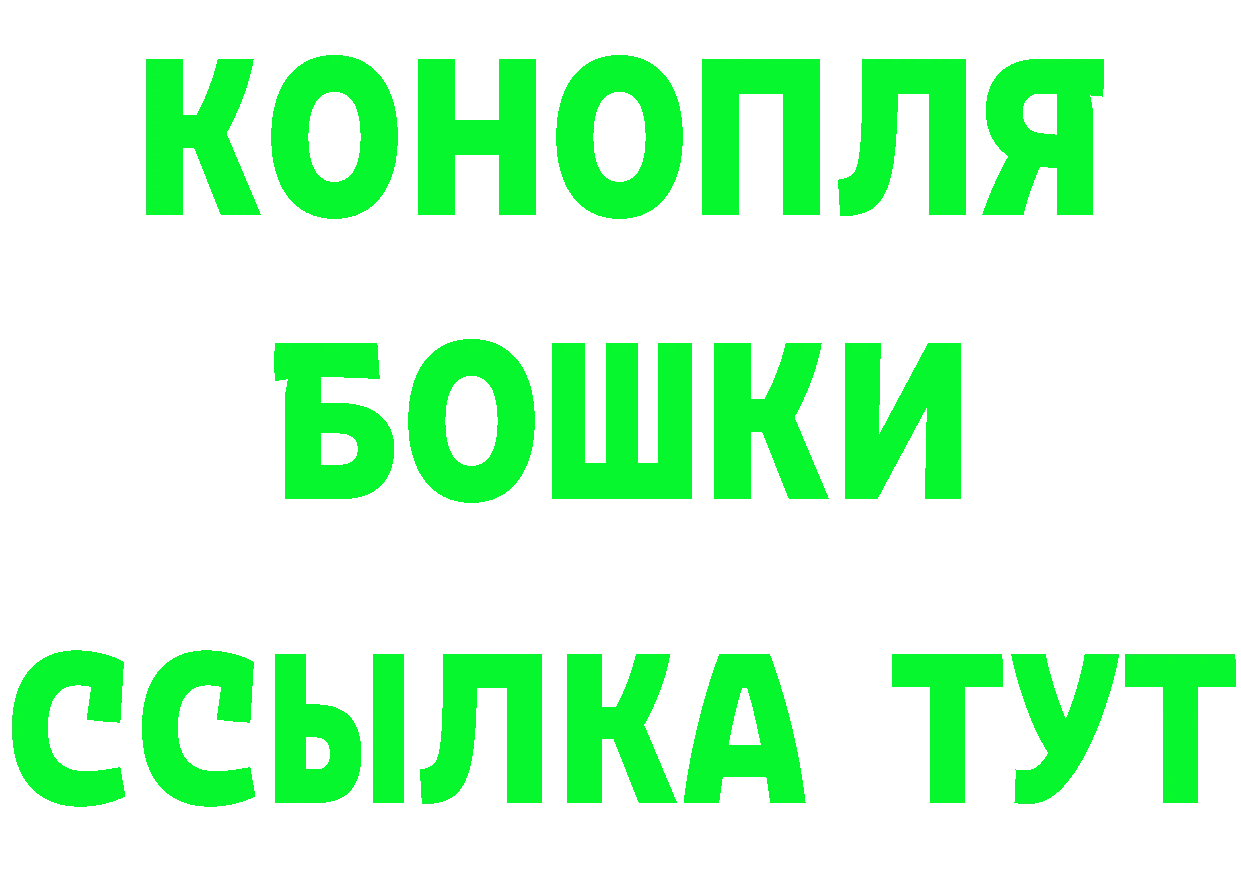 КОНОПЛЯ

БОШКИ

ССЫЛКА ТУТ